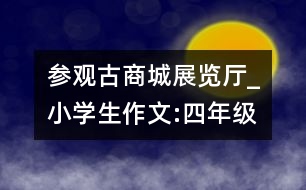 参观古商城展览厅_小学生作文:四年级